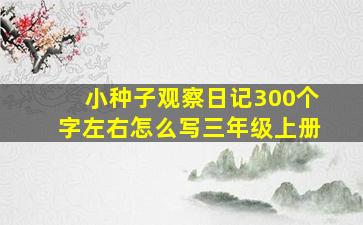 小种子观察日记300个字左右怎么写三年级上册